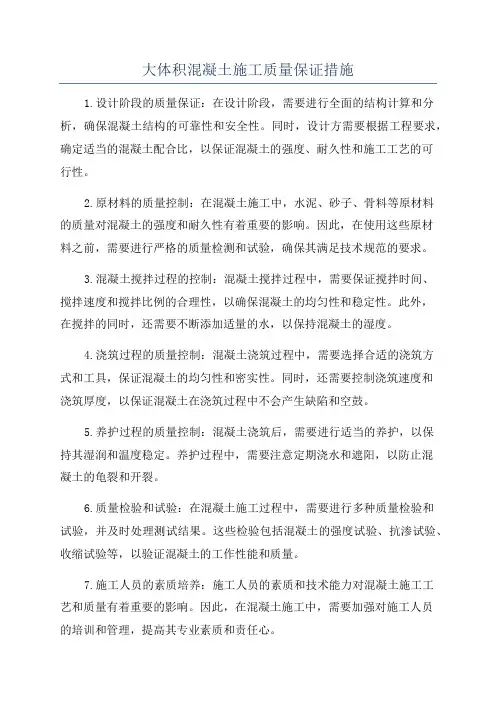 大体积混凝土施工质量保证措施

1.设计阶段的质量保证：在设计阶段，需要进行全面的结构计算和分析，确保混凝土结构的可靠性和安全性。同时，设计方需要根据工程要求，确定适当的混凝土配合比，以保证混凝土的强度、耐久性和施工工艺的可行性。

2.原材料的质量控制：在混凝土施工中，水泥、砂子、骨料等原材料的质量对混凝土的强度和耐久性有着重要的影响。因此，在使用这些原材料之前，需要进行严格的质量检测和试验，确保其满足技术规范的要求。

3.混凝土搅拌过程的控制：混凝土搅拌过程中，需要保证搅拌时间、搅拌速度和搅拌比例的合理性，以确保混凝土的均匀性和稳定性。此外，在搅拌的同时，还需要不断添加适量的水，以保持混凝土的湿度。

4.浇筑过程的质量控制：混凝土浇筑过程中，需要选择合适的浇筑方式和工具，保证混凝土的均匀性和密实性。同时，还需要控制浇筑速度和浇筑厚度，以保证混凝土在浇筑过程中不会产生缺陷和空鼓。

5.养护过程的质量控制：混凝土浇筑后，需要进行适当的养护，以保持其湿润和温度稳定。养护过程中，需要注意定期浇水和遮阳，以防止混凝土的龟裂和开裂。

6.质量检验和试验：在混凝土施工过程中，需要进行多种质量检验和试验，并及时处理测试结果。这些检验包括混凝土的强度试验、抗渗试验、收缩试验等，以验证混凝土的工作性能和质量。

7.施工人员的素质培养：施工人员的素质和技术能力对混凝土施工工艺和质量有着重要的影响。因此，在混凝土施工中，需要加强对施工人员的培训和管理，提高其专业素质和责任心。